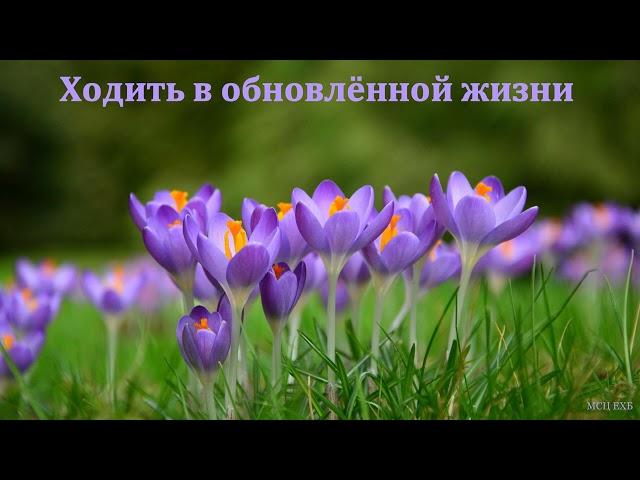 Ходить в обновлённой жизни

МСЦ ЕХБ